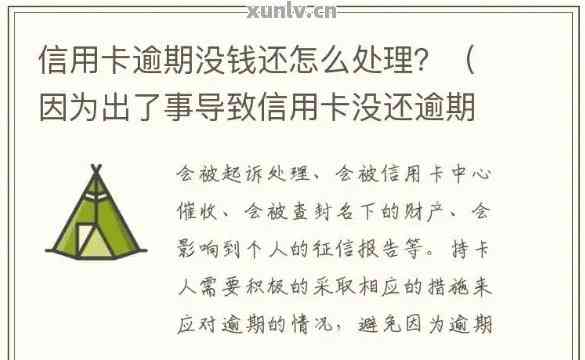 xunlv.cn

信用卡逾期没钱还怎么处理？（因为出了事导致信用卡没还逾期

会被起诉处理、会被信用卡中心催收、会被查封名下的财产、会影响到个人的征信报告等。持卡人需要积极的采取相应的措施来应对逾期的情况，避免因为逾期